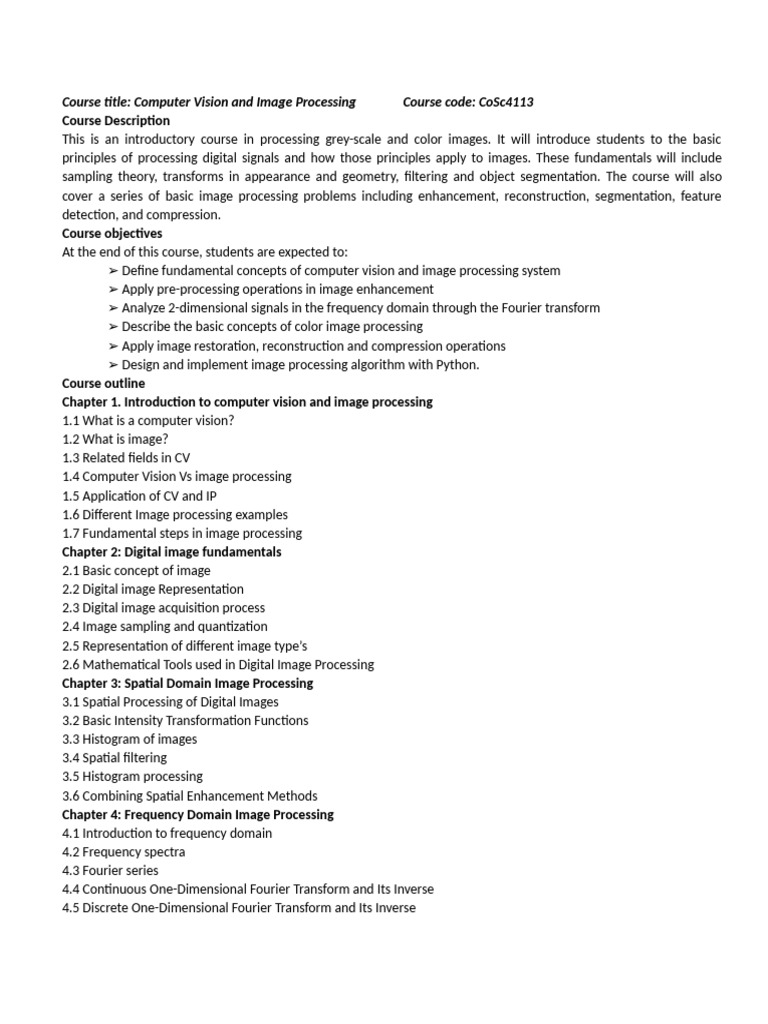 Course title: Computer Vision and Image Processing Course code: CoSc4113
Course Description
This is an introductory course in processing grey-scale and color images. It will introduce students to the basic principles of processing digital signals and how those principles apply to images. These fundamentals will include sampling theory, transforms in appearance and geometry, filtering and object segmentation. The course will also cover a series of basic image processing problems including enhancement, reconstruction, segmentation, feature detection, and compression.
Course objectives
At the end of this course, students are expected to:
➢ Define fundamental concepts of computer vision and image processing system
➢ Apply pre-processing operations in image enhancement
➢ Analyze 2-dimensional signals in the frequency domain through the Fourier transform
➢ Describe the basic concepts of color image processing
➢ Apply image restoration, reconstruction and compression operations
➢ Design and implement image processing algorithm with Python.
Course outline
Chapter 1. Introduction to computer vision and image processing
1.1 What is a computer vision?
1.2 What is image?
1.3 Related fields in CV
1.4 Computer Vision Vs image processing
1.5 Application of CV and IP
1.6 Different Image processing examples
1.7 Fundamental steps in image processing
Chapter 2: Digital image fundamentals
2.1 Basic concept of image
2.2 Digital image Representation
2.3 Digital image acquisition process
2.4 Image sampling and quantization
2.5 Representation of different image type's
2.6 Mathematical Tools used in Digital Image Processing
Chapter 3: Spatial Domain Image Processing
3.1 Spatial Processing of Digital Images
3.2 Basic Intensity Transformation Functions
3.3 Histogram of images
3.4 Spatial filtering
3.5 Histogram processing
3.6 Combining Spatial Enhancement Methods
Chapter 4: Frequency Domain Image Processing
4.1 Introduction to frequency domain
4.2 Frequency spectra
4.3 Fourier series
4.4 Continuous One-Dimensional Fourier Transform and Its Inverse
4.5 Discrete One-Dimensional Fourier Transform and Its Inverse